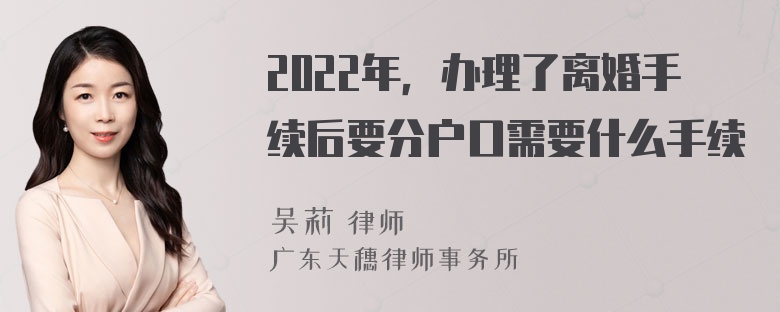 2022年，办理了离婚手续后要分户口需要什么手续

吴莉 律师
广东天穗律师事务所